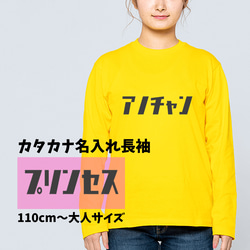 アノチャン

カタカナ名入れ長袖

プリンセス

110cm〜大人サイズ